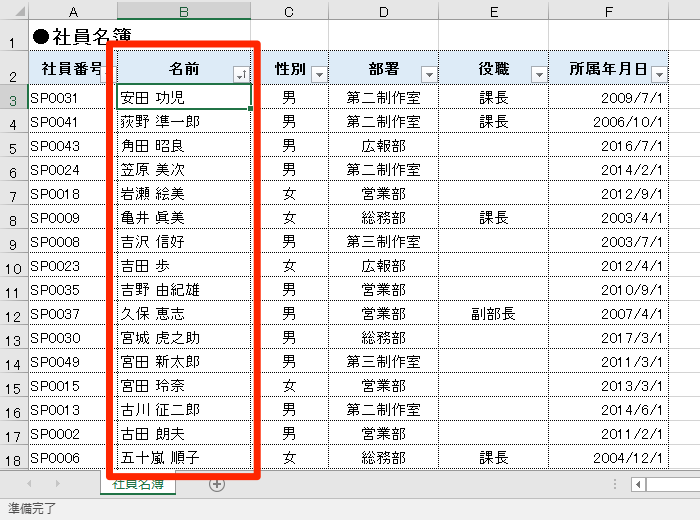 | | A | B | C | D | E | F |
|---|---|---|---|---|---|---|
| 1 | ●社員名簿 | | | | | |
| 2 | 社員番号 | 名前 | 性別 | 部署 | 役職 | 所属年月日 |
| 3 | SP0031 | 安田 功児 | 男 | 第二制作室 | 課長 | 2009/7/1 |
| 4 | SP0041 | 荻野 準一郎 | 男 | 第二制作室 | 課長 | 2006/10/1 |
| 5 | SP0043 | 角田 昭良 | 男 | 広報部 | | 2016/7/1 |
| 6 | SP0024 | 笠原 美次 | 男 | 第二制作室 | | 2014/2/1 |
| 7 | SP0018 | 岩瀬 絵美 | 女 | 営業部 | | 2012/9/1 |
| 8 | SP0009 | 亀井 眞美 | 女 | 総務部 | 課長 | 2003/4/1 |
| 9 | SP0008 | 吉沢 信好 | 男 | 第三制作室 | | 2003/7/1 |
| 10 | SP0023 | 吉田 歩 | 女 | 広報部 | | 2012/4/1 |
| 11 | SP0035 | 吉野 由紀雄 | 男 | 営業部 | | 2010/9/1 |
| 12 | SP0037 | 久保 恵志 | 男 | 営業部 | 副部長 | 2007/4/1 |
| 13 | SP0030 | 宮城 虎之助 | 男 | 総務部 | | 2017/3/1 |
| 14 | SP0049 | 宮田 新太郎 | 男 | 第三制作室 | | 2011/3/1 |
| 15 | SP0015 | 宮田 玲奈 | 女 | 営業部 | | 2013/3/1 |
| 16 | SP0013 | 古川 征二郎 | 男 | 第二制作室 | | 2014/6/1 |
| 17 | SP0002 | 古田 朗夫 | 男 | 営業部 | | 2011/2/1 |
| 18 | SP0006 | 五十嵐 順子 | 女 | 総務部 | 課長 | 2004/12/1 |

社員名簿

準備完了